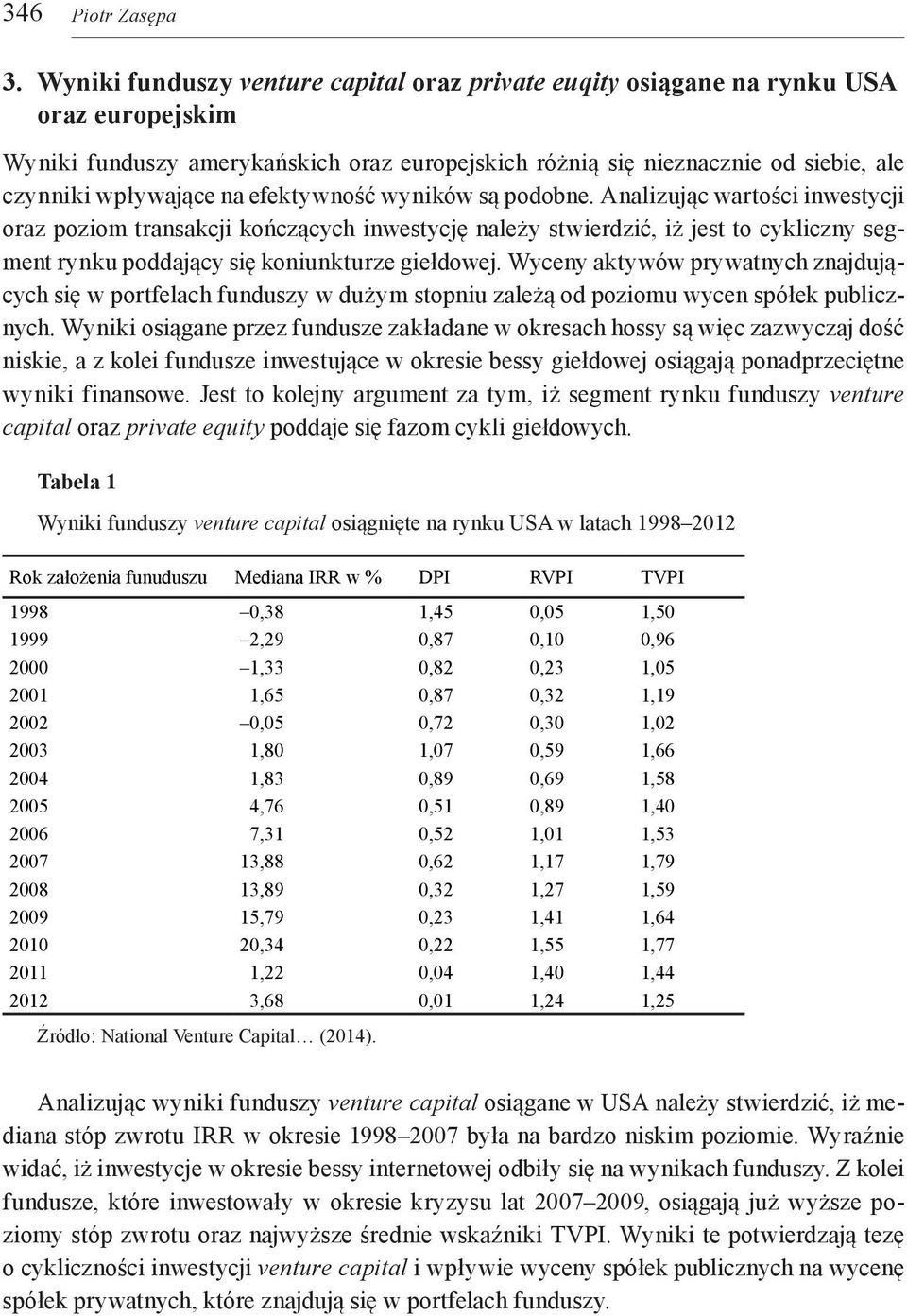 346 Piotr Zasępa

3. Wyniki funduszy venture capital oraz private euqity osiągane na rynku USA oraz europejskim

Wyniki funduszy amerykańskich oraz europejskich różnią się nieznacznie od siebie, ale czynniki wpływające na efektywność wyników są podobne. Analizując wartości inwestycji oraz poziom transakcji kończących inwestycję należy stwierdzić, iż jest to cykliczny segment rynku poddający się koniunkturze giełdowej. Wyceny aktywów prywatnych znajdujących się w portfelach funduszy w dużym stopniu zależą od poziomu wycen spółek publicznych. Wyniki osiągane przez fundusze zakładane w okresach hossy są więc zazwyczaj dość niskie, a z kolei fundusze inwestujące w okresie bessy giełdowej osiągają ponadprzeciętne wyniki finansowe. Jest to kolejny argument za tym, iż segment rynku funduszy venture capital oraz private equity poddaje się fazom cykli giełdowych.

Tabela 1

Wyniki funduszy venture capital osiągnięte na rynku USA w latach 1998–2012

| Rok założenia funuduszu | Mediana IRR w % | DPI | RVPI | TVPI |
|---|---|---|---|---|
| 1998 | –0,38 | 1,45 | 0,05 | 1,50 |
| 1999 | –2,29 | 0,87 | 0,10 | 0,96 |
| 2000 | –1,33 | 0,82 | 0,23 | 1,05 |
| 2001 | 1,65 | 0,87 | 0,32 | 1,19 |
| 2002 | –0,05 | 0,72 | 0,30 | 1,02 |
| 2003 | 1,80 | 1,07 | 0,59 | 1,66 |
| 2004 | 1,83 | 0,89 | 0,69 | 1,58 |
| 2005 | 4,76 | 0,51 | 0,89 | 1,40 |
| 2006 | 7,31 | 0,52 | 1,01 | 1,53 |
| 2007 | 13,88 | 0,62 | 1,17 | 1,79 |
| 2008 | 13,89 | 0,32 | 1,27 | 1,59 |
| 2009 | 15,79 | 0,23 | 1,41 | 1,64 |
| 2010 | 20,34 | 0,22 | 1,55 | 1,77 |
| 2011 | 1,22 | 0,04 | 1,40 | 1,44 |
| 2012 | 3,68 | 0,01 | 1,24 | 1,25 |

Źródło: National Venture Capital… (2014).

Analizując wyniki funduszy venture capital osiągane w USA należy stwierdzić, iż mediana stóp zwrotu IRR w okresie 1998–2007 była na bardzo niskim poziomie. Wyraźnie widać, iż inwestycje w okresie bessy internetowej odbiły się na wynikach funduszy. Z kolei fundusze, które inwestowały w okresie kryzysu lat 2007–2009, osiągają już wyższe poziomy stóp zwrotu oraz najwyższe średnie wskaźniki TVPI. Wyniki te potwierdzają tezę o cykliczności inwestycji venture capital i wpływie wyceny spółek publicznych na wycenę spółek prywatnych, które znajdują się w portfelach funduszy.